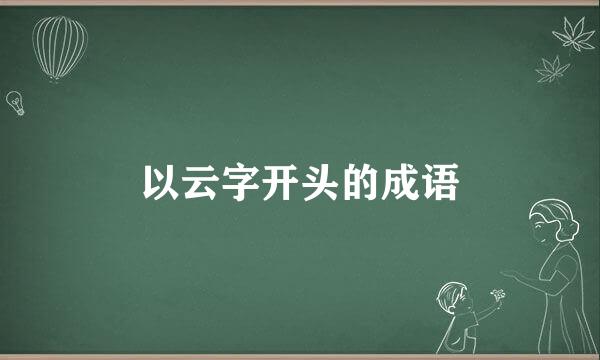 以云字开头的成语